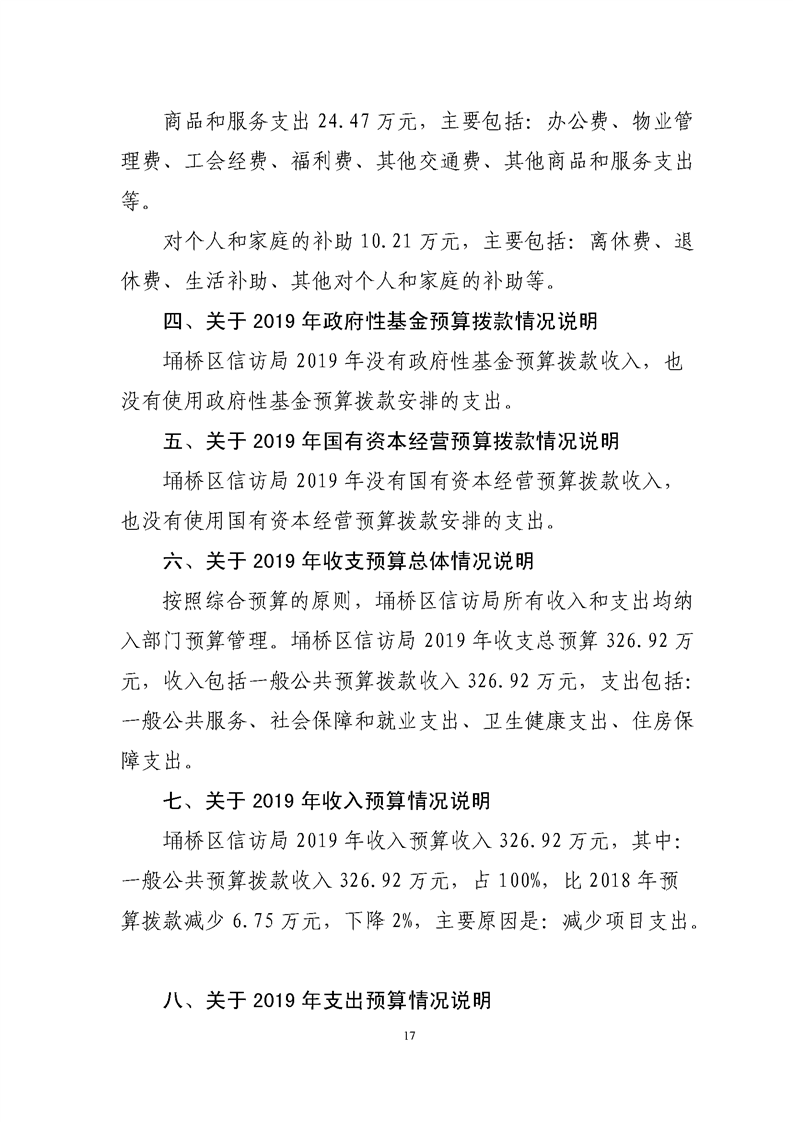 商品和服务支出 24.47 万元，主要包括：办公费、物业管理费、工会经费、福利费、其他交通费、其他商品和服务支出等。

对个人和家庭的补助 10.21 万元，主要包括：离休费、退休费、生活补助、其他对个人和家庭的补助等。

四、关于 2019 年政府性基金预算拨款情况说明

埇桥区信访局 2019 年没有政府性基金预算拨款收入，也没有使用政府性基金预算拨款安排的支出。

五、关于 2019 年国有资本经营预算拨款情况说明

埇桥区信访局 2019 年没有国有资本经营预算拨款收入，也没有使用国有资本经营预算拨款安排的支出。

六、关于 2019 年收支预算总体情况说明

按照综合预算的原则，埇桥区信访局所有收入和支出均纳入部门预算管理。埇桥区信访局 2019 年收支总预算 326.92 万元，收入包括一般公共预算拨款收入 326.92 万元，支出包括：一般公共服务、社会保障和就业支出、卫生健康支出、住房保障支出。

七、关于 2019 年收入预算情况说明

埇桥区信访局 2019 年收入预算收入 326.92 万元，其中：一般公共预算拨款收入 326.92 万元，占 100%，比 2018 年预算拨款减少 6.75 万元，下降 2%，主要原因是：减少项目支出。

八、关于 2019 年支出预算情况说明

17